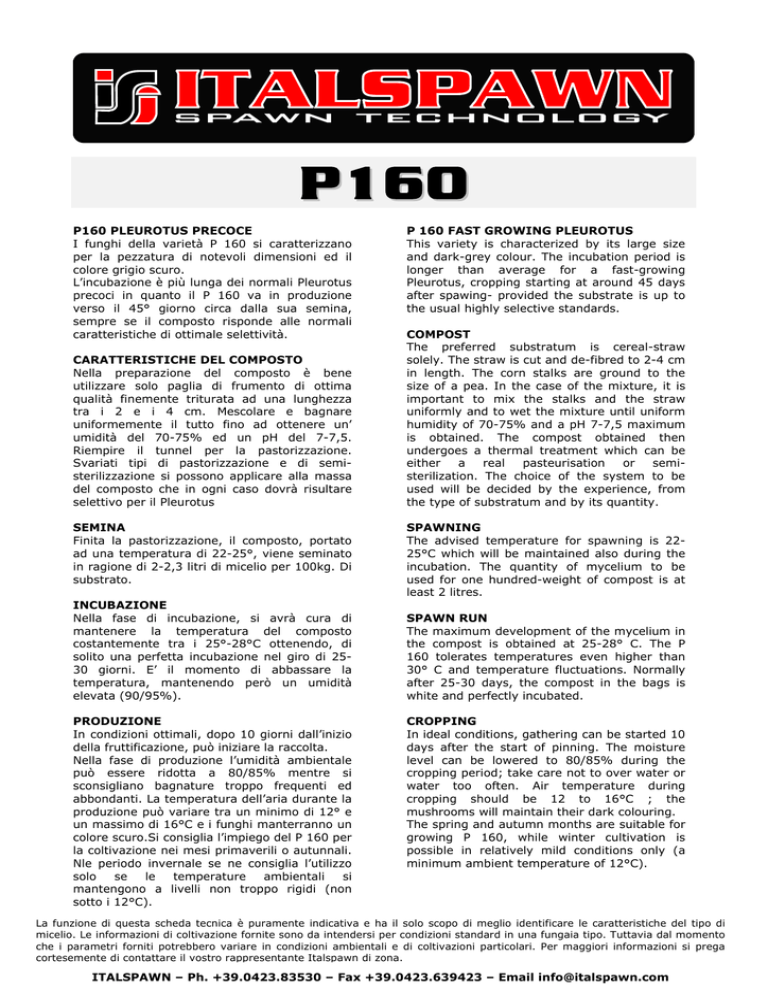 ITALSPAWN
SPAWN TECHNOLOGY

P160

P160 PLEUROTUS PRECOCE
I funghi della varietà P 160 si caratterizzano per la pezzatura di notevoli dimensioni ed il colore grigio scuro.
L'incubazione è più lunga dei normali Pleurotus precoci in quanto il P 160 va in produzione verso il 45° giorno circa dalla sua semina, sempre se il composto risponde alle normali caratteristiche di ottimale selettività.

CARATTERISTICHE DEL COMPOSTO
Nella preparazione del composto è bene utilizzare solo paglia di frumento di ottima qualità finemente triturata ad una lunghezza tra i 2 e i 4 cm. Mescolare e bagnare uniformemente il tutto fino ad ottenere un' umidità del 70-75% ed un pH del 7-7,5. Riempire il tunnel per la pastorizzazione. Svariati tipi di pastorizzazione e di semi-sterilizzazione si possono applicare alla massa del composto che in ogni caso dovrà risultare selettivo per il Pleurotus

SEMINA
Finita la pastorizzazione, il composto, portato ad una temperatura di 22-25°, viene seminato in ragione di 2-2,3 litri di micelio per 100kg. Di substrato.

INCUBAZIONE
Nella fase di incubazione, si avrà cura di mantenere la temperatura del composto costantemente tra i 25°-28°C ottenendo, di solito una perfetta incubazione nel giro di 25-30 giorni. E' il momento di abbassare la temperatura, mantenendo però un umidità elevata (90/95%).

PRODUZIONE
In condizioni ottimali, dopo 10 giorni dall'inizio della fruttificazione, può iniziare la raccolta.
Nella fase di produzione l'umidità ambientale può essere ridotta a 80/85% mentre si sconsigliano bagnature troppo frequenti ed abbondanti. La temperatura dell'aria durante la produzione può variare tra un minimo di 12° e un massimo di 16°C e i funghi manterranno un colore scuro.Si consiglia l'impiego del P 160 per la coltivazione nei mesi primaverili o autunnali. Nle periodo invernale se ne consiglia l'utilizzo solo se le temperature ambientali si mantengono a livelli non troppo rigidi (non sotto i 12°C).

P 160 FAST GROWING PLEUROTUS
This variety is characterized by its large size and dark-grey colour. The incubation period is longer than average for a fast-growing Pleurotus, cropping starting at around 45 days after spawing- provided the substrate is up to the usual highly selective standards.

COMPOST
The preferred substratum is cereal-straw solely. The straw is cut and de-fibred to 2-4 cm in length. The corn stalks are ground to the size of a pea. In the case of the mixture, it is important to mix the stalks and the straw uniformly and to wet the mixture until uniform humidity of 70-75% and a pH 7-7,5 maximum is obtained. The compost obtained then undergoes a thermal treatment which can be either a real pasteurisation or semi-sterilization. The choice of the system to be used will be decided by the experience, from the type of substratum and by its quantity.

SPAWNING
The advised temperature for spawning is 22-25°C which will be maintained also during the incubation. The quantity of mycelium to be used for one hundred-weight of compost is at least 2 litres.

SPAWN RUN
The maximum development of the mycelium in the compost is obtained at 25-28° C. The P 160 tolerates temperatures even higher than 30° C and temperature fluctuations. Normally after 25-30 days, the compost in the bags is white and perfectly incubated.

CROPPING
In ideal conditions, gathering can be started 10 days after the start of pinning. The moisture level can be lowered to 80/85% during the cropping period; take care not to over water or water too often. Air temperature during cropping should be 12 to 16°C ; the mushrooms will maintain their dark colouring.
The spring and autumn months are suitable for growing P 160, while winter cultivation is possible in relatively mild conditions only (a minimum ambient temperature of 12°C).

La funzione di questa scheda tecnica è puramente indicativa e ha il solo scopo di meglio identificare le caratteristiche del tipo di micelio. Le informazioni di coltivazione fornite sono da intendersi per condizioni standard in una fungaia tipo. Tuttavia dal momento che i parametri forniti potrebbero variare in condizioni ambientali e di coltivazioni particolari. Per maggiori informazioni si prega cortesemente di contattare il vostro rappresentante Italspawn di zona.

ITALSPAWN – Ph. +39.0423.83530 – Fax +39.0423.639423 – Email info@italspawn.com